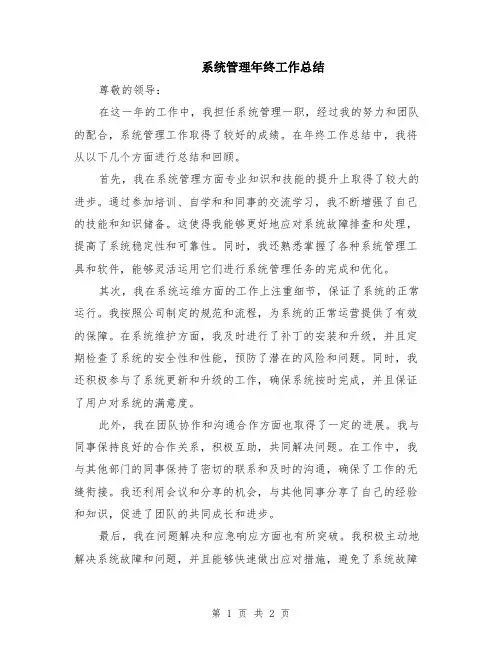 系统管理年终工作总结

尊敬的领导：

在这一年的工作中，我担任系统管理一职，经过我的努力和团队的配合，系统管理工作取得了较好的成绩。在年终工作总结中，我将从以下几个方面进行总结和回顾。

首先，我在系统管理方面专业知识和技能的提升上取得了较大的进步。通过参加培训、自学和和同事的交流学习，我不断增强了自己的技能和知识储备。这使得我能够更好地应对系统故障排查和处理，提高了系统稳定性和可靠性。同时，我还熟悉掌握了各种系统管理工具和软件，能够灵活运用它们进行系统管理任务的完成和优化。

其次，我在系统运维方面的工作上注重细节，保证了系统的正常运行。我按照公司制定的规范和流程，为系统的正常运营提供了有效的保障。在系统维护方面，我及时进行了补丁的安装和升级，并且定期检查了系统的安全性和性能，预防了潜在的风险和问题。同时，我还积极参与了系统更新和升级的工作，确保系统按时完成，并且保证了用户对系统的满意度。

此外，我在团队协作和沟通合作方面也取得了一定的进展。我与同事保持良好的合作关系，积极互助，共同解决问题。在工作中，我与其他部门的同事保持了密切的联系和及时的沟通，确保了工作的无缝衔接。我还利用会议和分享的机会，与其他同事分享了自己的经验和知识，促进了团队的共同成长和进步。

最后，我在问题解决和应急响应方面也有所突破。我积极主动地解决系统故障和问题，并且能够快速做出应对措施，避免了系统故障

第 1 页 共 2 页